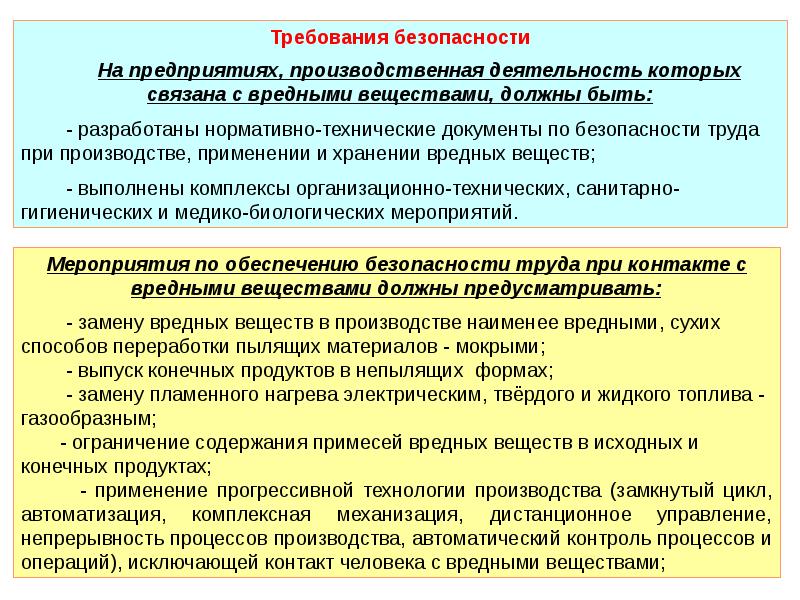 Требования безопасности

На предприятиях, производственная деятельность которых связана с вредными веществами, должны быть:

- разработаны нормативно-технические документы по безопасности труда при производстве, применении и хранении вредных веществ;

- выполнены комплексы организационно-технических, санитарно-гигиенических и медико-биологических мероприятий.

Мероприятия по обеспечению безопасности труда при контакте с вредными веществами должны предусматривать:

- замену вредных веществ в производстве наименее вредными, сухих способов переработки пылящих материалов - мокрыми;
- выпуск конечных продуктов в непылящих формах;
- замену пламенного нагрева электрическим, твёрдого и жидкого топлива - газообразным;
- ограничение содержания примесей вредных веществ в исходных и конечных продуктах;
- применение прогрессивной технологии производства (замкнутый цикл, автоматизация, комплексная механизация, дистанционное управление, непрерывность процессов производства, автоматический контроль процессов и операций), исключающей контакт человека с вредными веществами;